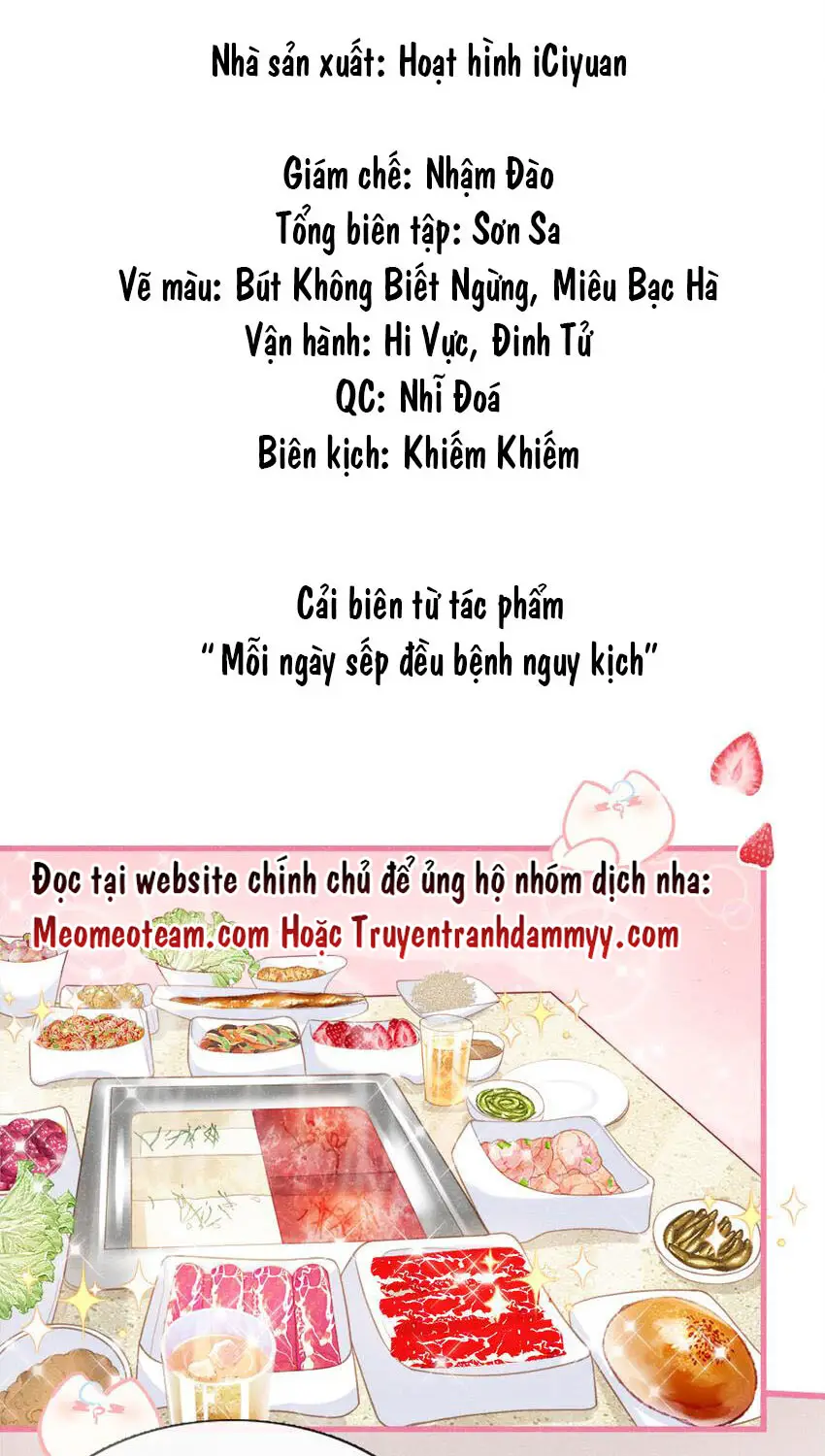 Nhà sản xuất: Hoạt hình iCiyuan

Giám chế: Nhậm Đào
Tổng biên tập: Sơn Sa
Vẽ màu: Bút Không Biết Ngừng, Miêu Bạc Hà
Vận hành: Hi Vực, Đinh Tử
QC: Nhĩ Đoá
Biên kịch: Khiếm Khiếm

Cải biên từ tác phẩm
"Mỗi ngày sếp đều bệnh nguy kịch"

Đọc tại website chính chủ để ủng hộ nhóm dịch nha:
Meomeoteam.com Hoặc Truyentranhdammyy.com